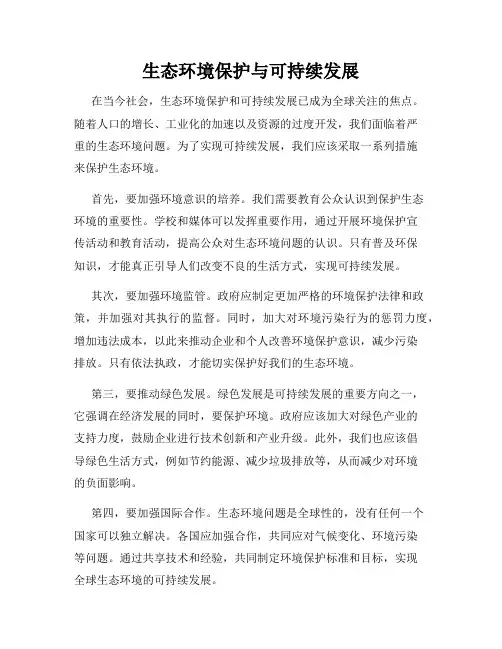 生态环境保护与可持续发展

在当今社会，生态环境保护和可持续发展已成为全球关注的焦点。随着人口的增长、工业化的加速以及资源的过度开发，我们面临着严重的生态环境问题。为了实现可持续发展，我们应该采取一系列措施来保护生态环境。

首先，要加强环境意识的培养。我们需要教育公众认识到保护生态环境的重要性。学校和媒体可以发挥重要作用，通过开展环境保护宣传活动和教育活动，提高公众对生态环境问题的认识。只有普及环保知识，才能真正引导人们改变不良的生活方式，实现可持续发展。

其次，要加强环境监管。政府应制定更加严格的环境保护法律和政策，并加强对其执行的监督。同时，加大对环境污染行为的惩罚力度，增加违法成本，以此来推动企业和个人改善环境保护意识，减少污染排放。只有依法执政，才能切实保护好我们的生态环境。

第三，要推动绿色发展。绿色发展是可持续发展的重要方向之一，它强调在经济发展的同时，要保护环境。政府应该加大对绿色产业的支持力度，鼓励企业进行技术创新和产业升级。此外，我们也应该倡导绿色生活方式，例如节约能源、减少垃圾排放等，从而减少对环境的负面影响。

第四，要加强国际合作。生态环境问题是全球性的，没有任何一个国家可以独立解决。各国应加强合作，共同应对气候变化、环境污染等问题。通过共享技术和经验，共同制定环境保护标准和目标，实现全球生态环境的可持续发展。